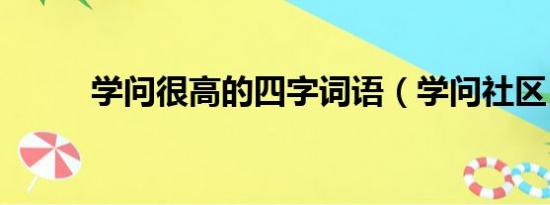 学问很高的四字词语（学问社区